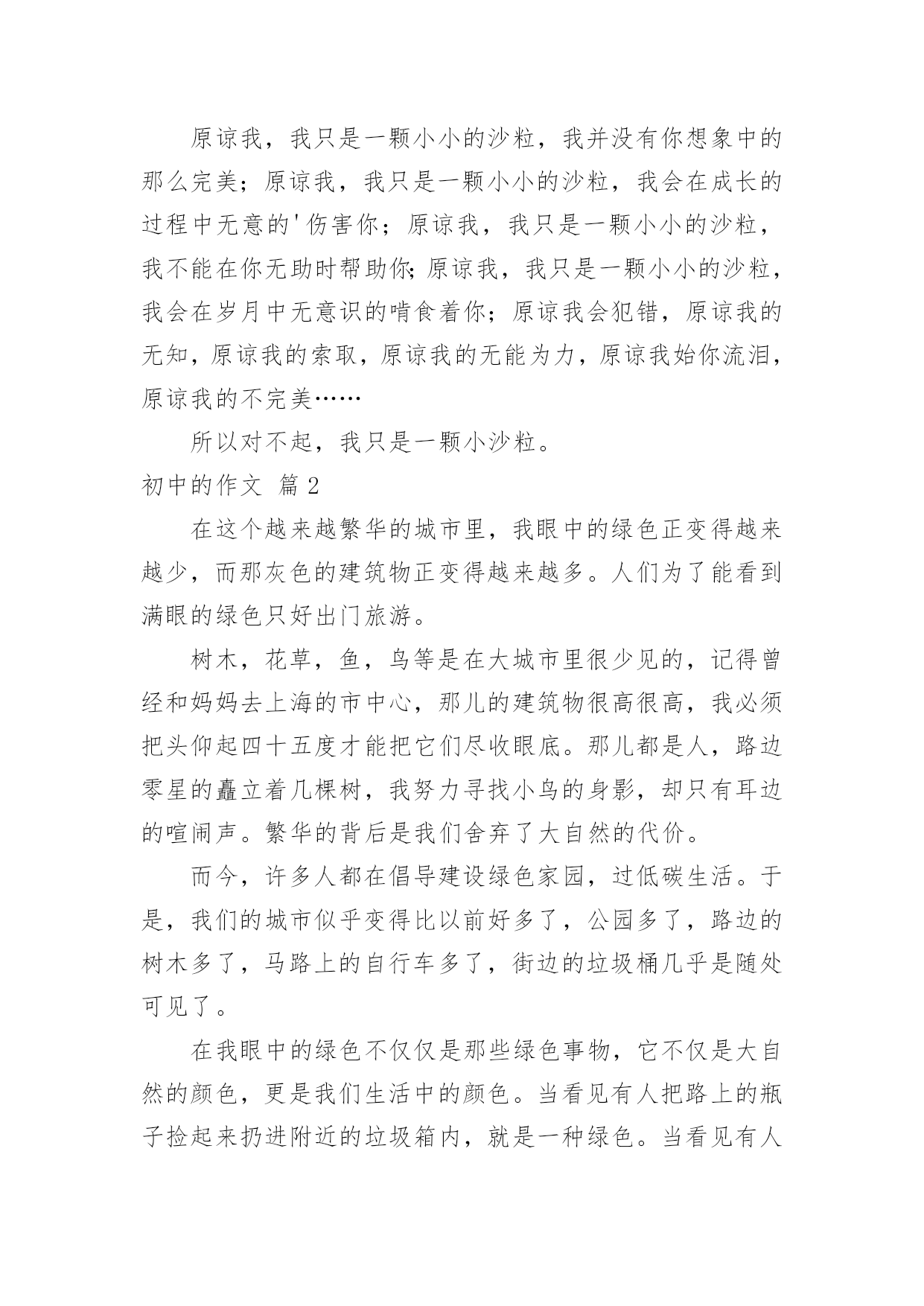 原谅我，我只是一颗小小的沙粒，我并没有你想象中的那么完美；原谅我，我只是一颗小小的沙粒，我会在成长的过程中无意的'伤害你；原谅我，我只是一颗小小的沙粒，我不能在你无助时帮助你;原谅我，我只是一颗小小的沙粒，我会在岁月中无意识的啃食着你；原谅我会犯错，原谅我的无知，原谅我的索取，原谅我的无能为力，原谅我始你流泪，原谅我的不完美……

所以对不起，我只是一颗小沙粒。

初中的作文 篇2

在这个越来越繁华的城市里，我眼中的绿色正变得越来越少，而那灰色的建筑物正变得越来越多。人们为了能看到满眼的绿色只好出门旅游。

树木，花草，鱼，鸟等是在大城市里很少见的，记得曾经和妈妈去上海的市中心，那儿的建筑物很高很高，我必须把头仰起四十五度才能把它们尽收眼底。那儿都是人，路边零星的矗立着几棵树，我努力寻找小鸟的身影，却只有耳边的喧闹声。繁华的背后是我们舍弃了大自然的代价。

而今，许多人都在倡导建设绿色家园，过低碳生活。于是，我们的城市似乎变得比以前好多了，公园多了，路边的树木多了，马路上的自行车多了，街边的垃圾桶几乎是随处可见了。

在我眼中的绿色不仅仅是那些绿色事物，它不仅是大自然的颜色，更是我们生活中的颜色。当看见有人把路上的瓶子捡起来扔进附近的垃圾箱内，就是一种绿色。当看见有人